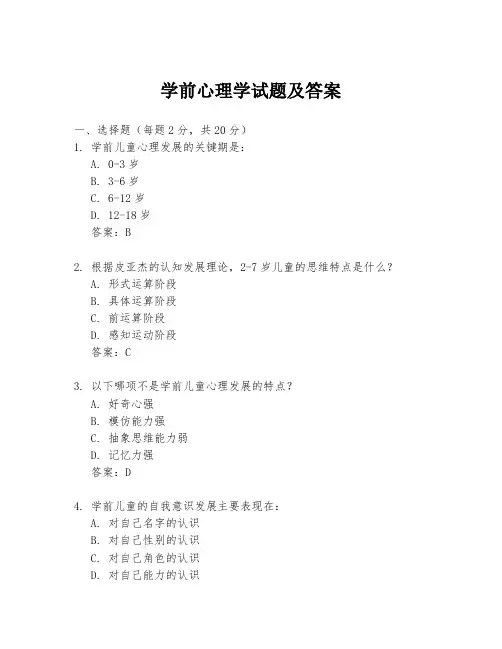 学前心理学试题及答案

一、选择题（每题 2 分，共 20 分）

1. 学前儿童心理发展的关键期是：
A. 0-3 岁
B. 3-6 岁
C. 6-12 岁
D. 12-18 岁
答案：B

2. 根据皮亚杰的认知发展理论，2-7 岁儿童的思维特点是什么？
A. 形式运算阶段
B. 具体运算阶段
C. 前运算阶段
D. 感知运动阶段
答案：C

3. 以下哪项不是学前儿童心理发展的特点？
A. 好奇心强
B. 模仿能力强
C. 抽象思维能力弱
D. 记忆力强
答案：D

4. 学前儿童的自我意识发展主要表现在：
A. 对自己名字的认识
B. 对自己性别的认识
C. 对自己角色的认识
D. 对自己能力的认识